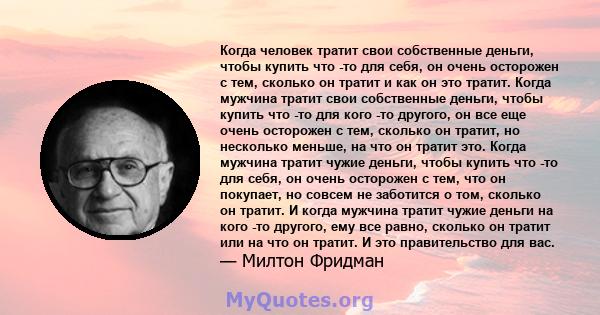 Когда человек тратит свои собственные деньги, чтобы купить что -то для себя, он очень осторожен с тем, сколько он тратит и как он это тратит. Когда мужчина тратит свои собственные деньги, чтобы купить что -то для кого -то другого, он все еще очень осторожен с тем, сколько он тратит, но несколько меньше, на что он тратит это. Когда мужчина тратит чужие деньги, чтобы купить что -то для себя, он очень осторожен с тем, что он покупает, но совсем не заботится о том, сколько он тратит. И когда мужчина тратит чужие деньги на кого -то другого, ему все равно, сколько он тратит или на что он тратит. И это правительство для вас.
— Милтон Фридман

MyQuotes.org